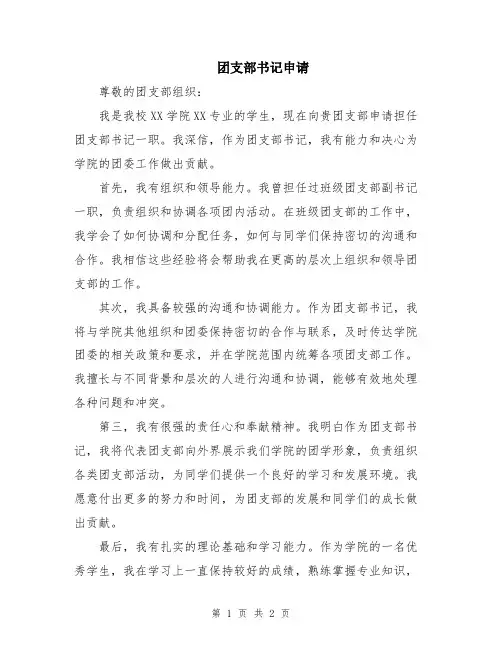 团支部书记申请

尊敬的团支部组织：

我是我校 XX 学院 XX 专业的学生，现在向贵团支部申请担任团支部书记一职。我深信，作为团支部书记，我有能力和决心为学院的团委工作做出贡献。

首先，我有组织和领导能力。我曾担任过班级团支部副书记一职，负责组织和协调各项团内活动。在班级团支部的工作中，我学会了如何协调和分配任务，如何与同学们保持密切的沟通和合作。我相信这些经验将会帮助我在更高的层次上组织和领导团支部的工作。

其次，我具备较强的沟通和协调能力。作为团支部书记，我将与学院其他组织和团委保持密切的合作与联系，及时传达学院团委的相关政策和要求，并在学院范围内统筹各项团支部工作。我擅长与不同背景和层次的人进行沟通和协调，能够有效地处理各种问题和冲突。

第三，我有很强的责任心和奉献精神。我明白作为团支部书记，我将代表团支部向外界展示我们学院的团学形象，负责组织各类团支部活动，为同学们提供一个良好的学习和发展环境。我愿意付出更多的努力和时间，为团支部的发展和同学们的成长做出贡献。

最后，我有扎实的理论基础和学习能力。作为学院的一名优秀学生，我在学习上一直保持较好的成绩，熟练掌握专业知识，

第 1 页 共 2 页